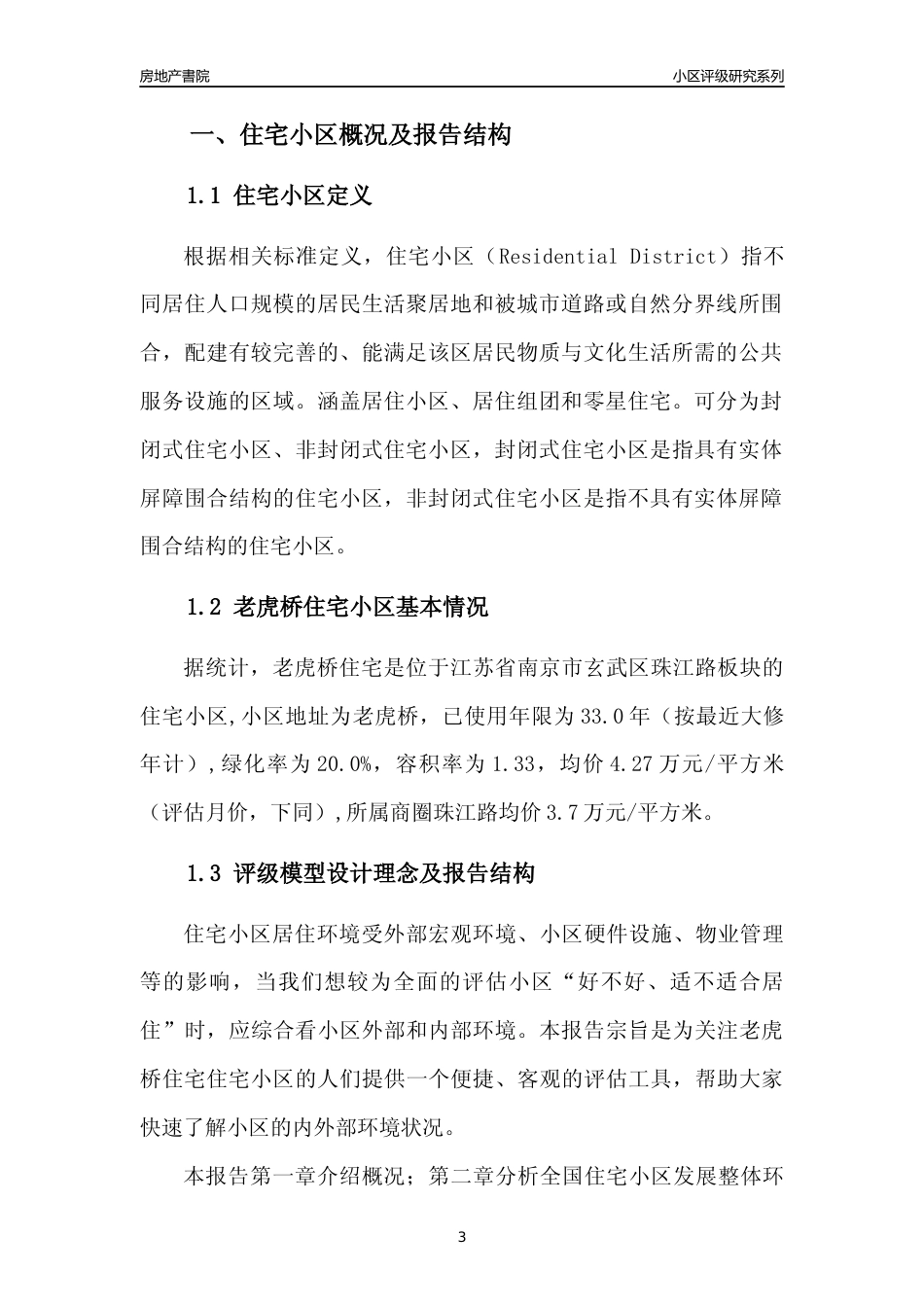 房地产書院

小区评级研究系列

一、住宅小区概况及报告结构

1.1 住宅小区定义

根据相关标准定义，住宅小区（Residential District）指不同居住人口规模的居民生活聚居地和被城市道路或自然分界线所围合，配建有较完善的、能满足该区居民物质与文化生活所需的公共服务设施的区域。涵盖居住小区、居住组团和零星住宅。可分为封闭式住宅小区、非封闭式住宅小区，封闭式住宅小区是指具有实体屏障围合结构的住宅小区，非封闭式住宅小区是指不具有实体屏障围合结构的住宅小区。

1.2 老虎桥住宅小区基本情况

据统计，老虎桥住宅是位于江苏省南京市玄武区珠江路板块的住宅小区,小区地址为老虎桥，已使用年限为33.0年（按最近大修年计）,绿化率为20.0%，容积率为1.33，均价4.27万元/平方米（评估月价，下同）,所属商圈珠江路均价3.7万元/平方米。

1.3 评级模型设计理念及报告结构

住宅小区居住环境受外部宏观环境、小区硬件设施、物业管理等的影响，当我们想较为全面的评估小区“好不好、适不适合居住”时，应综合看小区外部和内部环境。本报告宗旨是为关注老虎桥住宅住宅小区的人们提供一个便捷、客观的评估工具，帮助大家快速了解小区的内外部环境状况。

本报告第一章介绍概况；第二章分析全国住宅小区发展整体环

3